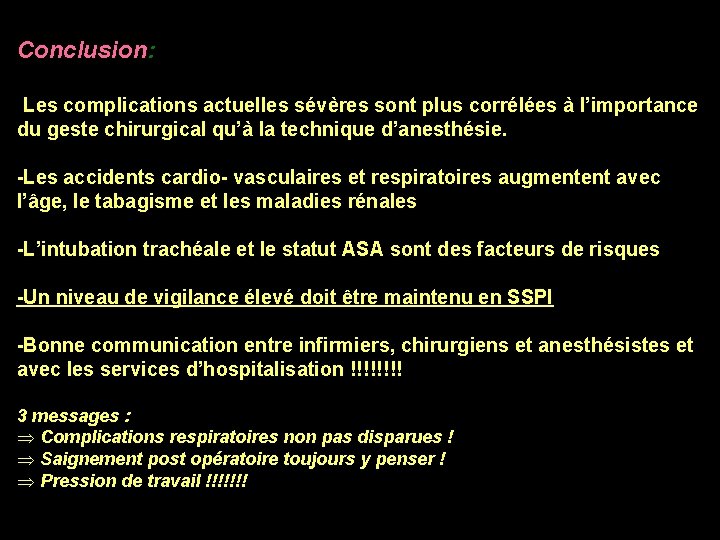 Conclusion:

Les complications actuelles sévères sont plus corrélées à l'importance du geste chirurgical qu'à la technique d'anesthésie.

-Les accidents cardio- vasculaires et respiratoires augmentent avec l'âge, le tabagisme et les maladies rénales

-L'intubation trachéale et le statut ASA sont des facteurs de risques

-Un niveau de vigilance élevé doit être maintenu en SSPI

-Bonne communication entre infirmiers, chirurgiens et anesthésistes et avec les services d'hospitalisation !!!!!!!!

3 messages :
⇒ Complications respiratoires non pas disparues !
⇒ Saignement post opératoire toujours y penser !
⇒ Pression de travail !!!!!!!